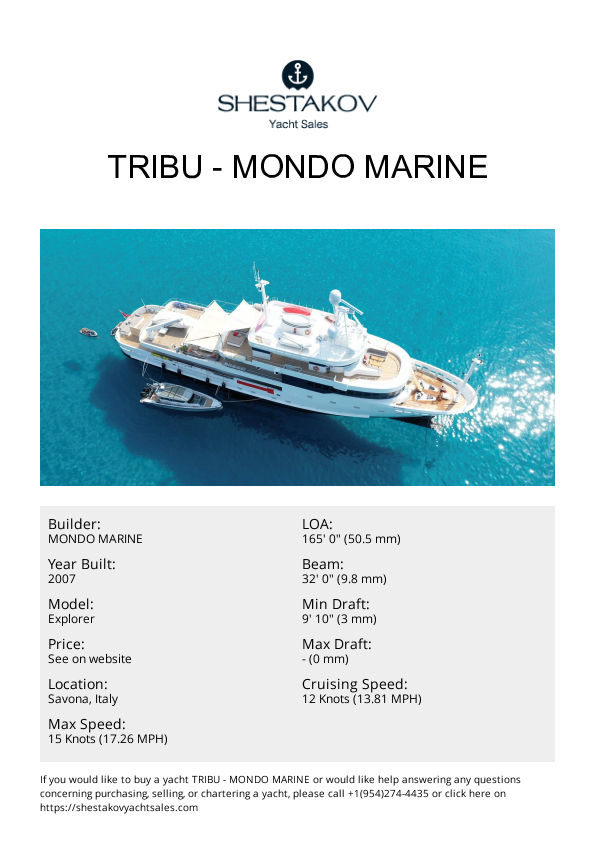 SHESTAKOV
Yacht Sales

TRIBU - MONDO MARINE

Builder:
MONDO MARINE

Year Built:
2007

Model:
Explorer

Price:
See on website

Location:
Savona, Italy

Max Speed:
15 Knots (17.26 MPH)

LOA:
165' 0" (50.5 mm)

Beam:
32' 0" (9.8 mm)

Min Draft:
9' 10" (3 mm)

Max Draft:
- (0 mm)

Cruising Speed:
12 Knots (13.81 MPH)

If you would like to buy a yacht TRIBU - MONDO MARINE or would like help answering any questions concerning purchasing, selling, or chartering a yacht, please call +1(954)274-4435 or click here on https://shestakovyachtsales.com